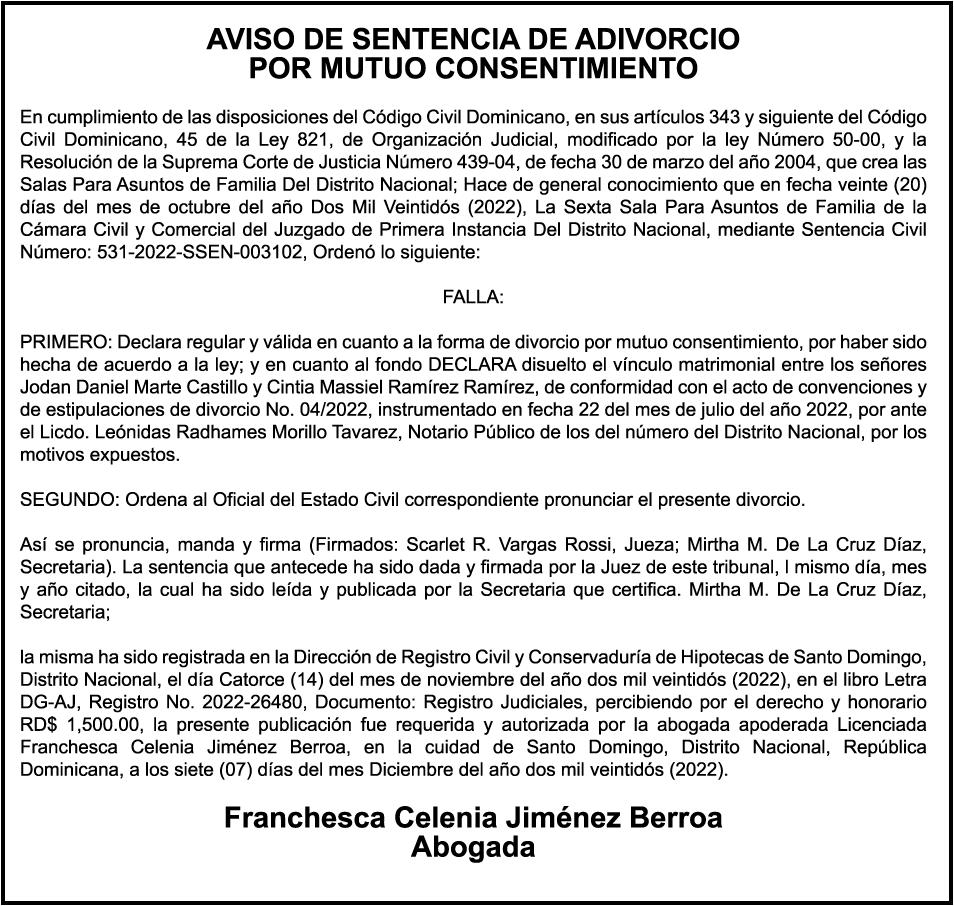 AVISO DE SENTENCIA DE ADIVORCIO
POR MUTUO CONSENTIMIENTO

En cumplimiento de las disposiciones del Código Civil Dominicano, en sus artículos 343 y siguiente del Código Civil Dominicano, 45 de la Ley 821, de Organización Judicial, modificado por la ley Número 50-00, y la Resolución de la Suprema Corte de Justicia Número 439-04, de fecha 30 de marzo del año 2004, que crea las Salas Para Asuntos de Familia Del Distrito Nacional; Hace de general conocimiento que en fecha veinte (20) días del mes de octubre del año Dos Mil Veintidós (2022), La Sexta Sala Para Asuntos de Familia de la Cámara Civil y Comercial del Juzgado de Primera Instancia Del Distrito Nacional, mediante Sentencia Civil Número: 531-2022-SSEN-003102, Ordenó lo siguiente:

FALLA:

PRIMERO: Declara regular y válida en cuanto a la forma de divorcio por mutuo consentimiento, por haber sido hecha de acuerdo a la ley; y en cuanto al fondo DECLARA disuelto el vínculo matrimonial entre los señores Jodan Daniel Marte Castillo y Cintia Massiel Ramírez Ramírez, de conformidad con el acto de convenciones y de estipulaciones de divorcio No. 04/2022, instrumentado en fecha 22 del mes de julio del año 2022, por ante el Licdo. Leónidas Radhames Morillo Tavarez, Notario Público de los del número del Distrito Nacional, por los motivos expuestos.

SEGUNDO: Ordena al Oficial del Estado Civil correspondiente pronunciar el presente divorcio.

Así se pronuncia, manda y firma (Firmados: Scarlet R. Vargas Rossi, Jueza; Mirtha M. De La Cruz Díaz, Secretaria). La sentencia que antecede ha sido dada y firmada por la Juez de este tribunal, l mismo día, mes y año citado, la cual ha sido leída y publicada por la Secretaria que certifica. Mirtha M. De La Cruz Díaz, Secretaria;

la misma ha sido registrada en la Dirección de Registro Civil y Conservaduría de Hipotecas de Santo Domingo, Distrito Nacional, el día Catorce (14) del mes de noviembre del año dos mil veintidós (2022), en el libro Letra DG-AJ, Registro No. 2022-26480, Documento: Registro Judiciales, percibiendo por el derecho y honorario RD$ 1,500.00, la presente publicación fue requerida y autorizada por la abogada apoderada Licenciada Franchesca Celenia Jiménez Berroa, en la cuidad de Santo Domingo, Distrito Nacional, República Dominicana, a los siete (07) días del mes Diciembre del año dos mil veintidós (2022).

Franchesca Celenia Jiménez Berroa
Abogada